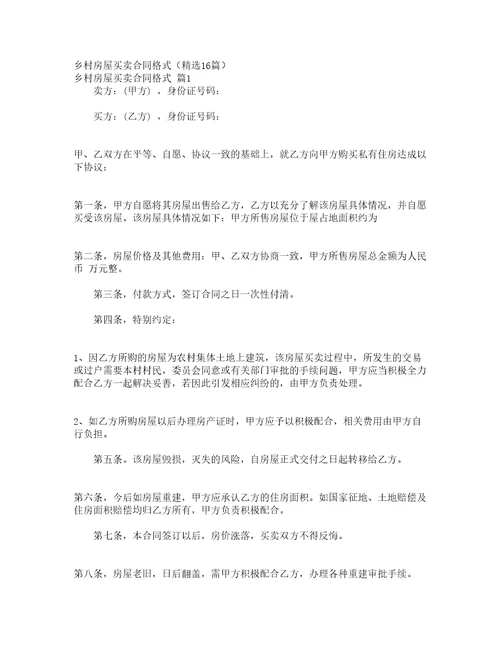 乡村房屋买卖合同格式（精选16篇）
乡村房屋买卖合同格式 篇1

卖方：（甲方），身份证号码：

买方：（乙方），身份证号码：

甲、乙双方在平等、自愿、协议一致的基础上，就乙方向甲方购买私有住房达成以下协议：

第一条，甲方自愿将其房屋出售给乙方，乙方以充分了解该房屋具体情况，并自愿买受该房屋。该房屋具体情况如下：甲方所售房屋位于屋占地面积约为

第二条，房屋价格及其他费用：甲、乙双方协商一致，甲方所售房屋总金额为人民币 万元整。

第三条，付款方式，签订合同之日一次性付清。

第四条，特别约定：

1、因乙方所购的房屋为农村集体土地上建筑，该房屋买卖过程中，所发生的交易或过户需要本村村民，委员会同意或有关部门审批的手续问题，甲方应当积极全力配合乙方一起解决妥善，若因此引发相应纠纷的，由甲方负责处理。

2、如乙方所购房屋以后办理房产证时，甲方应予以积极配合，相关费用由甲方自行负担。

第五条。该房屋毁损，灭失的风险，自房屋正式交付之日起转移给乙方。

第六条，今后如房屋重建，甲方应承认乙方的住房面积。如国家征地、土地赔偿及住房面积赔偿均归乙方所有，甲方负责积极配合。

第七条，本合同签订以后，房价涨落，买卖双方不得反悔。

第八条，房屋老旧，日后翻盖，需甲方积极配合乙方，办理各种重建审批手续。